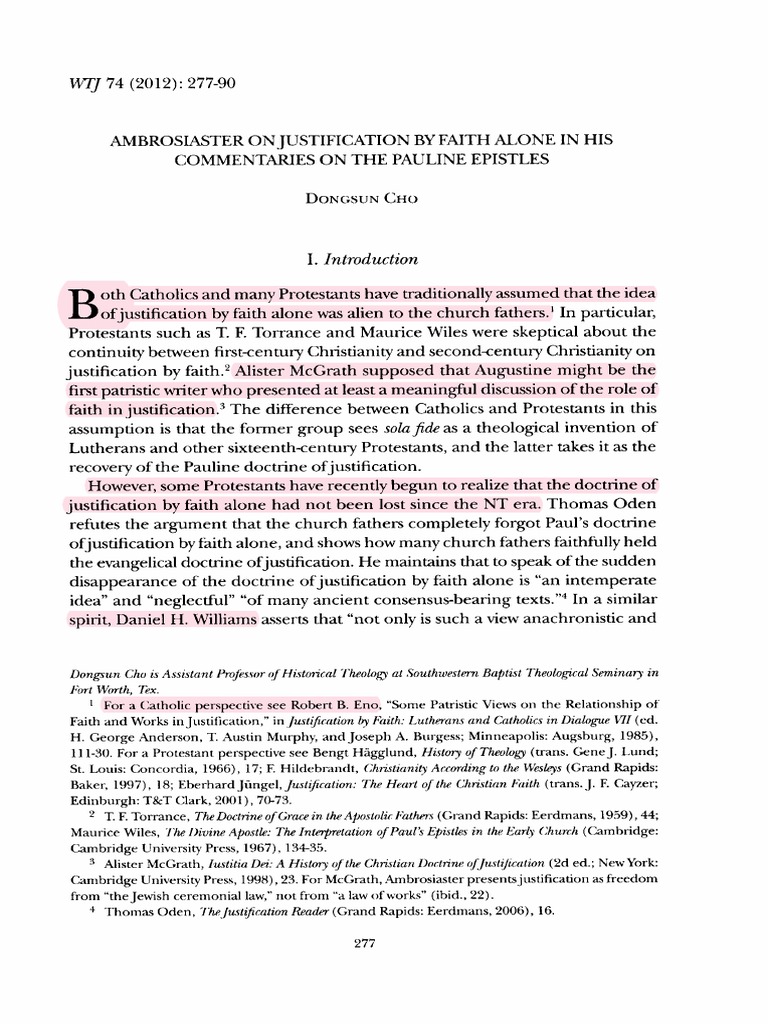 WTJ 74 (2012): 277-90

AMBROSIASTER ON JUSTIFICATION BY FAITH ALONE IN HIS COMMENTARIES ON THE PAULINE EPISTLES

DONGSUN CHO

I. Introduction

Both Catholics and many Protestants have traditionally assumed that the idea of justification by faith alone was alien to the church fathers.$^1$ In particular, Protestants such as T. F. Torrance and Maurice Wiles were skeptical about the continuity between first-century Christianity and second-century Christianity on justification by faith.$^2$ Alister McGrath supposed that Augustine might be the first patristic writer who presented at least a meaningful discussion of the role of faith in justification.$^3$ The difference between Catholics and Protestants in this assumption is that the former group sees sola fide as a theological invention of Lutherans and other sixteenth-century Protestants, and the latter takes it as the recovery of the Pauline doctrine of justification.

However, some Protestants have recently begun to realize that the doctrine of justification by faith alone had not been lost since the NT era. Thomas Oden refutes the argument that the church fathers completely forgot Paul's doctrine of justification by faith alone, and shows how many church fathers faithfully held the evangelical doctrine of justification. He maintains that to speak of the sudden disappearance of the doctrine of justification by faith alone is "an intemperate idea" and "neglectful" "of many ancient consensus-bearing texts."$^4$ In a similar spirit, Daniel H. Williams asserts that "not only is such a view anachronistic and

Dongsun Cho is Assistant Professor of Historical Theology at Southwestern Baptist Theological Seminary in Fort Worth, Tex.

$^1$ For a Catholic perspective see Robert B. Eno, "Some Patristic Views on the Relationship of Faith and Works in Justification," in Justification by Faith: Lutherans and Catholics in Dialogue VII (ed. H. George Anderson, T. Austin Murphy, and Joseph A. Burgess; Minneapolis: Augsburg, 1985), 111-30. For a Protestant perspective see Bengt Hägglund, History of Theology (trans. Gene J. Lund; St. Louis: Concordia, 1966), 17; F. Hildebrandt, Christianity According to the Wesleys (Grand Rapids: Baker, 1997), 18; Eberhard Jüngel, Justification: The Heart of the Christian Faith (trans. J. F. Cayzer; Edinburgh: T&T Clark, 2001), 70-73.

$^2$ T. F. Torrance, The Doctrine of Grace in the Apostolic Fathers (Grand Rapids: Eerdmans, 1959), 44; Maurice Wiles, The Divine Apostle: The Interpretation of Paul's Epistles in the Early Church (Cambridge: Cambridge University Press, 1967), 134-35.

$^3$ Alister McGrath, Iustitia Dei: A History of the Christian Doctrine of Justification (2d ed.; New York: Cambridge University Press, 1998), 23. For McGrath, Ambrosiaster presents justification as freedom from "the Jewish ceremonial law," not from "a law of works" (ibid., 22).

$^4$ Thomas Oden, The Justification Reader (Grand Rapids: Eerdmans, 2006), 16.

277